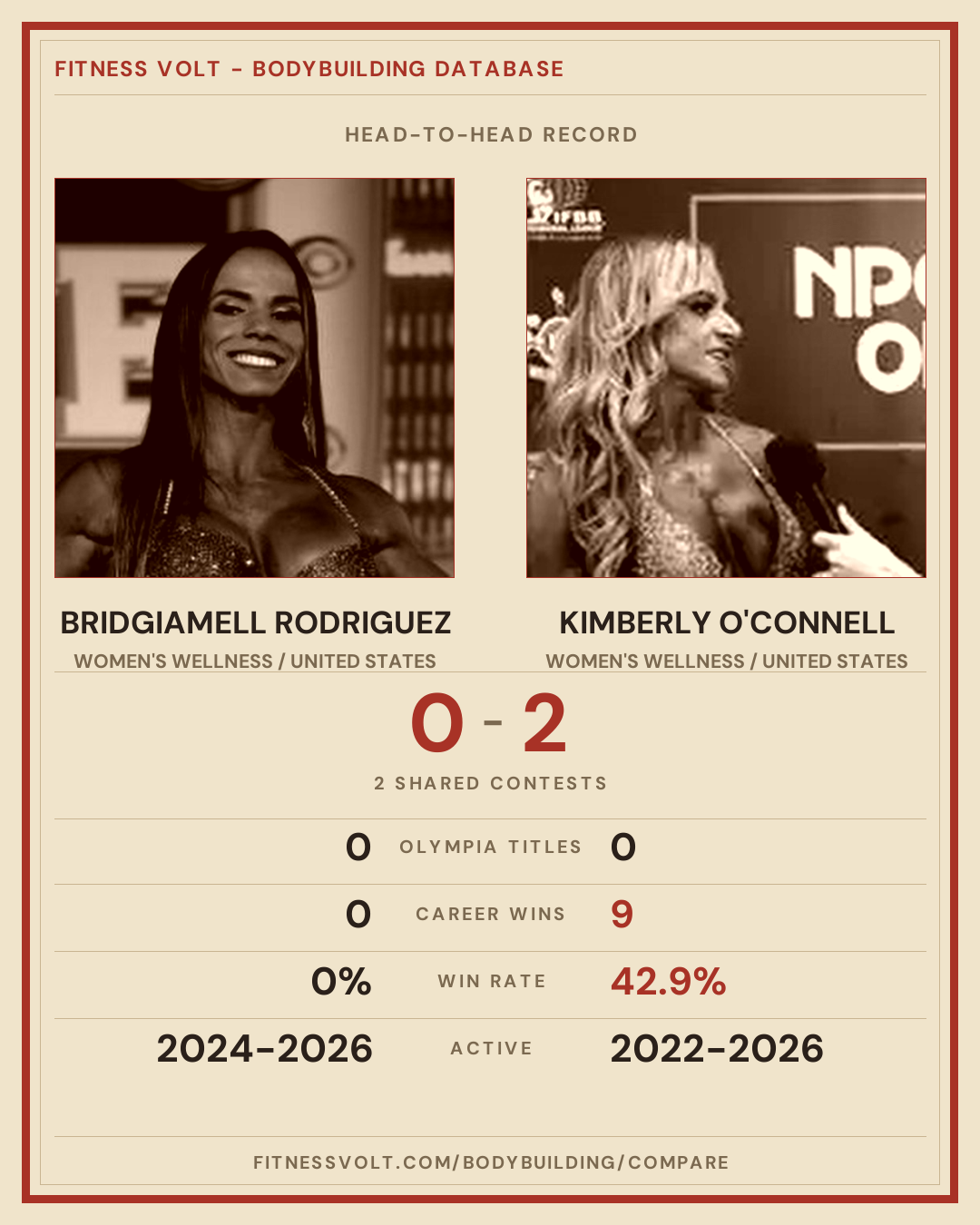 FITNESS VOLT - BODYBUILDING DATABASE

HEAD-TO-HEAD RECORD

BRIDGIAMELL RODRIGUEZ
WOMEN'S WELLNESS / UNITED STATES

KIMBERLY O'CONNELL
WOMEN'S WELLNESS / UNITED STATES

0 - 2

2 SHARED CONTESTS

0 OLYMPIA TITLES 0

0 CAREER WINS 9

0% WIN RATE 42.9%

2024-2026 ACTIVE 2022-2026

FITNESSVOLT.COM/BODYBUILDING/COMPARE